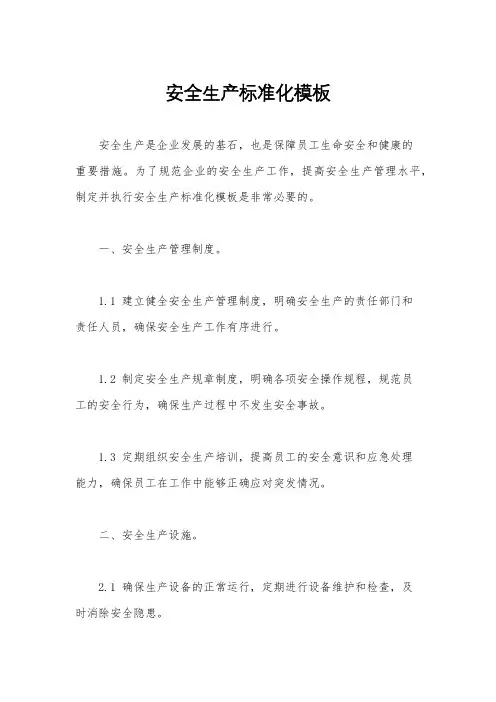 安全生产标准化模板

安全生产是企业发展的基石，也是保障员工生命安全和健康的重要措施。为了规范企业的安全生产工作，提高安全生产管理水平，制定并执行安全生产标准化模板是非常必要的。

一、安全生产管理制度。

1.1 建立健全安全生产管理制度，明确安全生产的责任部门和责任人员，确保安全生产工作有序进行。

1.2 制定安全生产规章制度，明确各项安全操作规程，规范员工的安全行为，确保生产过程中不发生安全事故。

1.3 定期组织安全生产培训，提高员工的安全意识和应急处理能力，确保员工在工作中能够正确应对突发情况。

二、安全生产设施。

2.1 确保生产设备的正常运行，定期进行设备维护和检查，及时消除安全隐患。